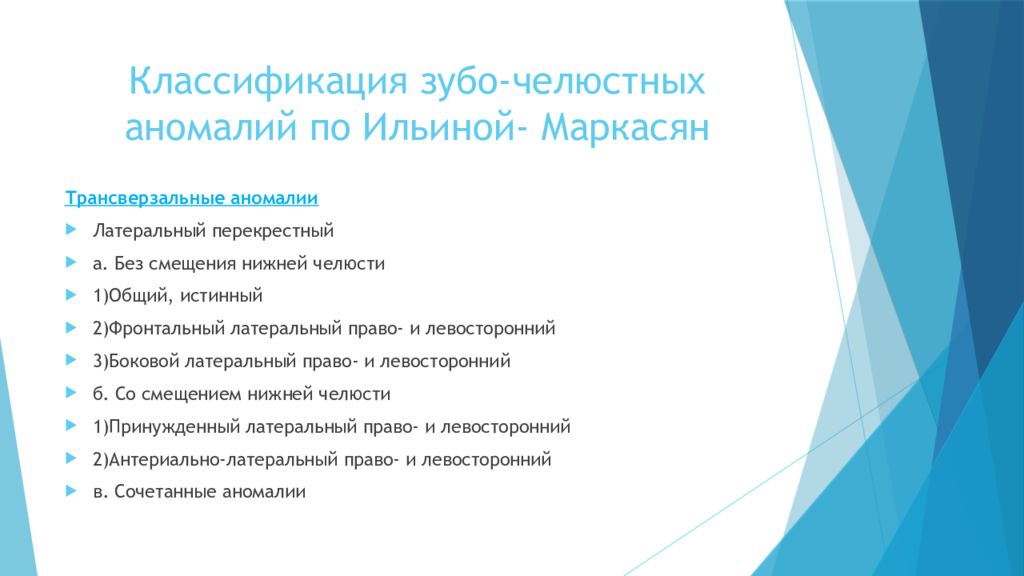 Классификация зубо-челюстных аномалий по Ильиной- Маркасян

Трансверзальные аномалии

Латеральный перекрестный

а. Без смещения нижней челюсти

1)Общий, истинный

2)Фронтальный латеральный право- и левосторонний

3)Боковой латеральный право- и левосторонний

б. Со смещением нижней челюсти

1)Принужденный латеральный право- и левосторонний

2)Антериально-латеральный право- и левосторонний

в. Сочетанные аномалии